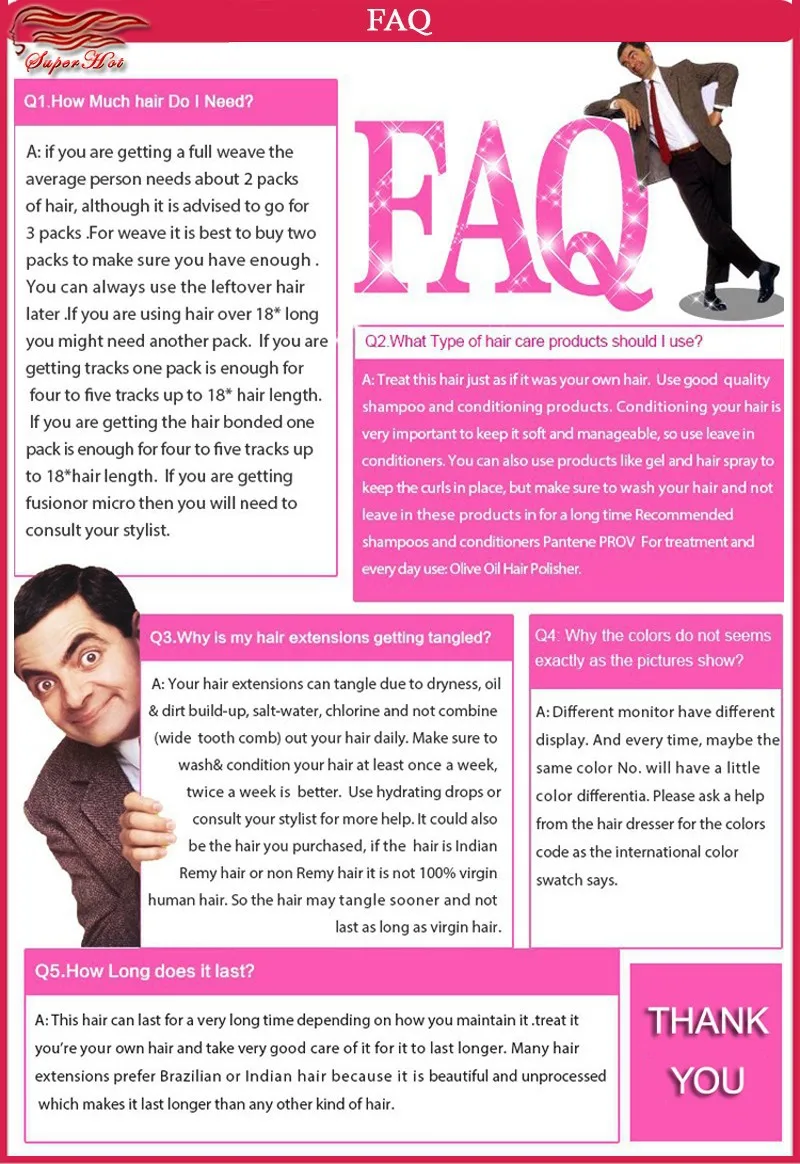 Super Hot

FAQ

Q1.How Much hair Do I Need?

A: if you are getting a full weave the average person needs about 2 packs of hair, although it is advised to go for 3 packs .For weave it is best to buy two packs to make sure you have enough . You can always use the leftover hair later .If you are using hair over 18* long you might need another pack. If you are getting tracks one pack is enough for four to five tracks up to 18* hair length. If you are getting the hair bonded one pack is enough for four to five tracks up to 18*hair length. If you are getting fusionor micro then you will need to consult your stylist.

FAQ

Q2.What Type of hair care products should I use?

A: Treat this hair just as if it was your own hair. Use good quality shampoo and conditioning products. Conditioning your hair is very important to keep it soft and manageable, so use leave in conditioners. You can also use products like gel and hair spray to keep the curls in place, but make sure to wash your hair and not leave in these products in for a long time Recommended shampoos and conditioners Pantene PROV For treatment and every day use: Olive Oil Hair Polisher.

Q3.Why is my hair extensions getting tangled?

A: Your hair extensions can tangle due to dryness, oil & dirt build-up, salt-water, chlorine and not combine (wide tooth comb) out your hair daily. Make sure to wash& condition your hair at least once a week, twice a week is better. Use hydrating drops or consult your stylist for more help. It could also be the hair you purchased, if the hair is Indian Remy hair or non Remy hair it is not 100% virgin human hair. So the hair may tangle sooner and not last as long as virgin hair.

Q4: Why the colors do not seems exactly as the pictures show?

A: Different monitor have different display. And every time, maybe the same color No. will have a little color differentia. Please ask a help from the hair dresser for the colors code as the international color swatch says.

Q5.How Long does it last?

A: This hair can last for a very long time depending on how you maintain it .treat it you're your own hair and take very good care of it for it to last longer. Many hair extensions prefer Brazilian or Indian hair because it is beautiful and unprocessed which makes it last longer than any other kind of hair.

THANK YOU